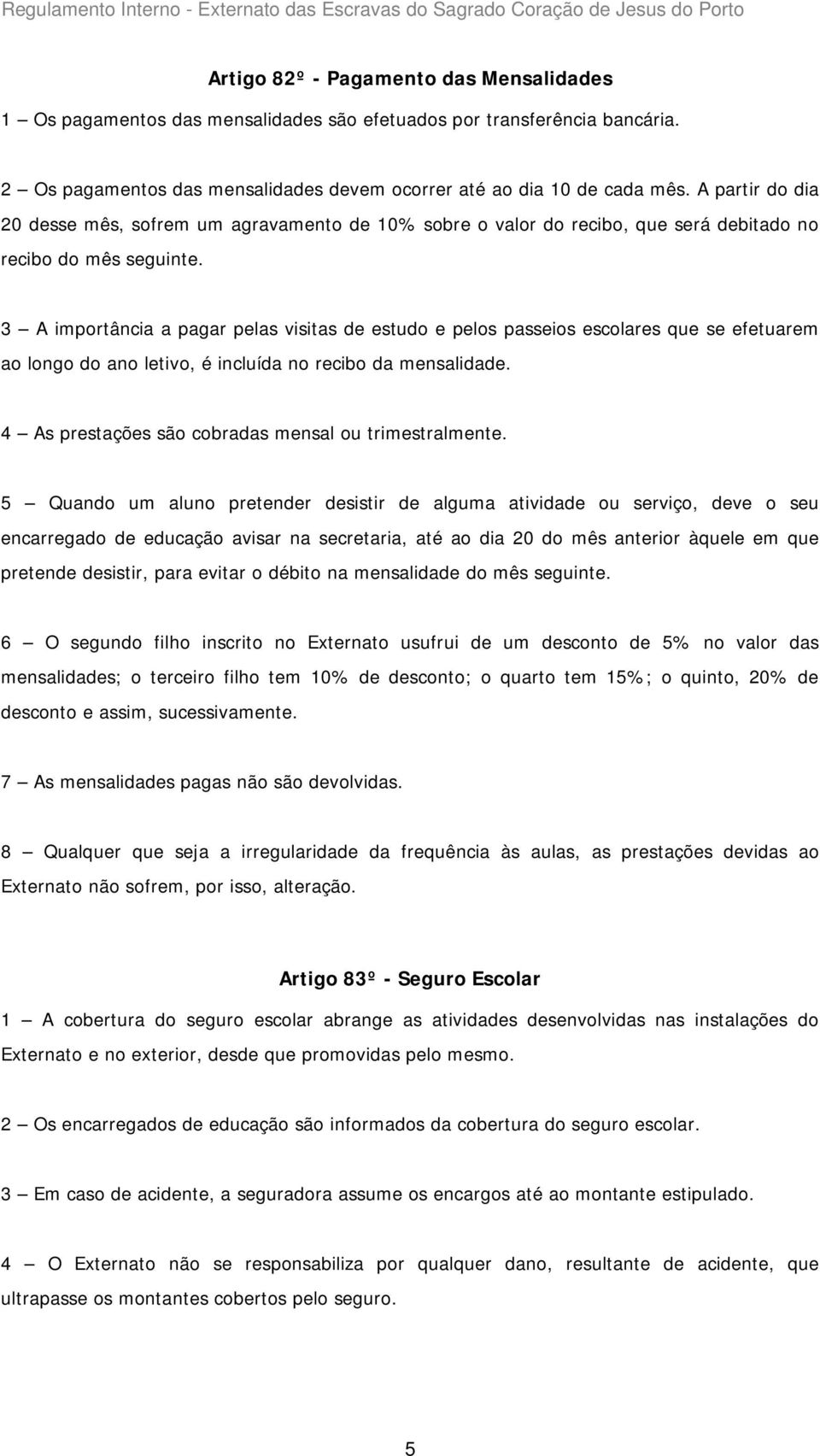 Regulamento Interno - Externato das Escravas do Sagrado Coração de Jesus do Porto

Artigo 82º - Pagamento das Mensalidades

1 – Os pagamentos das mensalidades são efetuados por transferência bancária.

2 – Os pagamentos das mensalidades devem ocorrer até ao dia 10 de cada mês. A partir do dia 20 desse mês, sofrem um agravamento de 10% sobre o valor do recibo, que será debitado no recibo do mês seguinte.

3 – A importância a pagar pelas visitas de estudo e pelos passeios escolares que se efetuarem ao longo do ano letivo, é incluída no recibo da mensalidade.

4 – As prestações são cobradas mensal ou trimestralmente.

5 – Quando um aluno pretender desistir de alguma atividade ou serviço, deve o seu encarregado de educação avisar na secretaria, até ao dia 20 do mês anterior àquele em que pretende desistir, para evitar o débito na mensalidade do mês seguinte.

6 – O segundo filho inscrito no Externato usufrui de um desconto de 5% no valor das mensalidades; o terceiro filho tem 10% de desconto; o quarto tem 15%; o quinto, 20% de desconto e assim, sucessivamente.

7 – As mensalidades pagas não são devolvidas.

8 – Qualquer que seja a irregularidade da frequência às aulas, as prestações devidas ao Externato não sofrem, por isso, alteração.

Artigo 83º - Seguro Escolar

1 – A cobertura do seguro escolar abrange as atividades desenvolvidas nas instalações do Externato e no exterior, desde que promovidas pelo mesmo.

2 – Os encarregados de educação são informados da cobertura do seguro escolar.

3 – Em caso de acidente, a seguradora assume os encargos até ao montante estipulado.

4 – O Externato não se responsabiliza por qualquer dano, resultante de acidente, que ultrapasse os montantes cobertos pelo seguro.

5